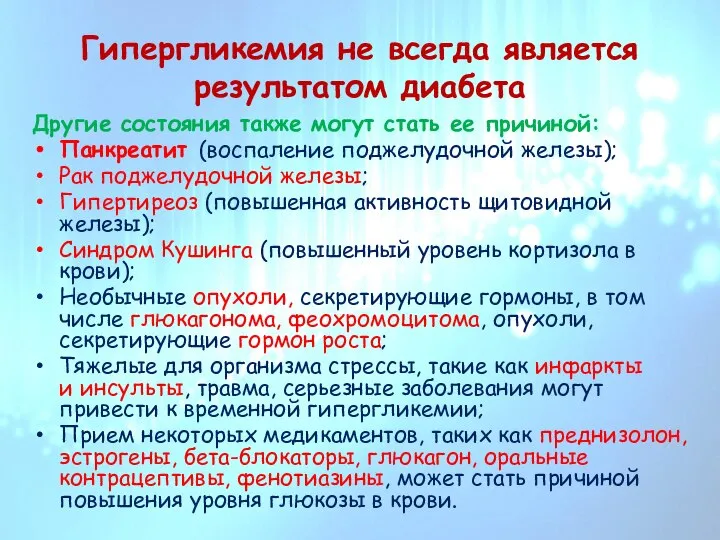 Гипергликемия не всегда является результатом диабета

Другие состояния также могут стать ее причиной:

• Панкреатит (воспаление поджелудочной железы);
• Рак поджелудочной железы;
• Гипертиреоз (повышенная активность щитовидной железы);
• Синдром Кушинга (повышенный уровень кортизола в крови);
• Необычные опухоли, секретирующие гормоны, в том числе глюкагонома, феохромоцитома, опухоли, секретирующие гормон роста;
• Тяжелые для организма стрессы, такие как инфаркты и инсульты, травма, серьезные заболевания могут привести к временной гипергликемии;
• Прием некоторых медикаментов, таких как преднизолон, эстрогены, бета-блокаторы, глюкагон, оральные контрацептивы, фенотиазины, может стать причиной повышения уровня глюкозы в крови.